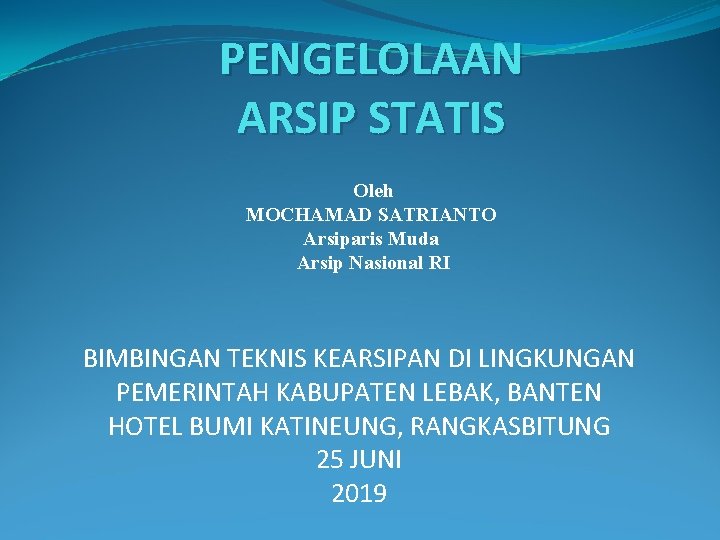 PENGELOLAAN ARSIP STATIS

Oleh
MOCHAMAD SATRIANTO
Arsiparis Muda
Arsip Nasional RI

BIMBINGAN TEKNIS KEARSIPAN DI LINGKUNGAN PEMERINTAH KABUPATEN LEBAK, BANTEN
HOTEL BUMI KATINEUNG, RANGKASBITUNG
25 JUNI
2019